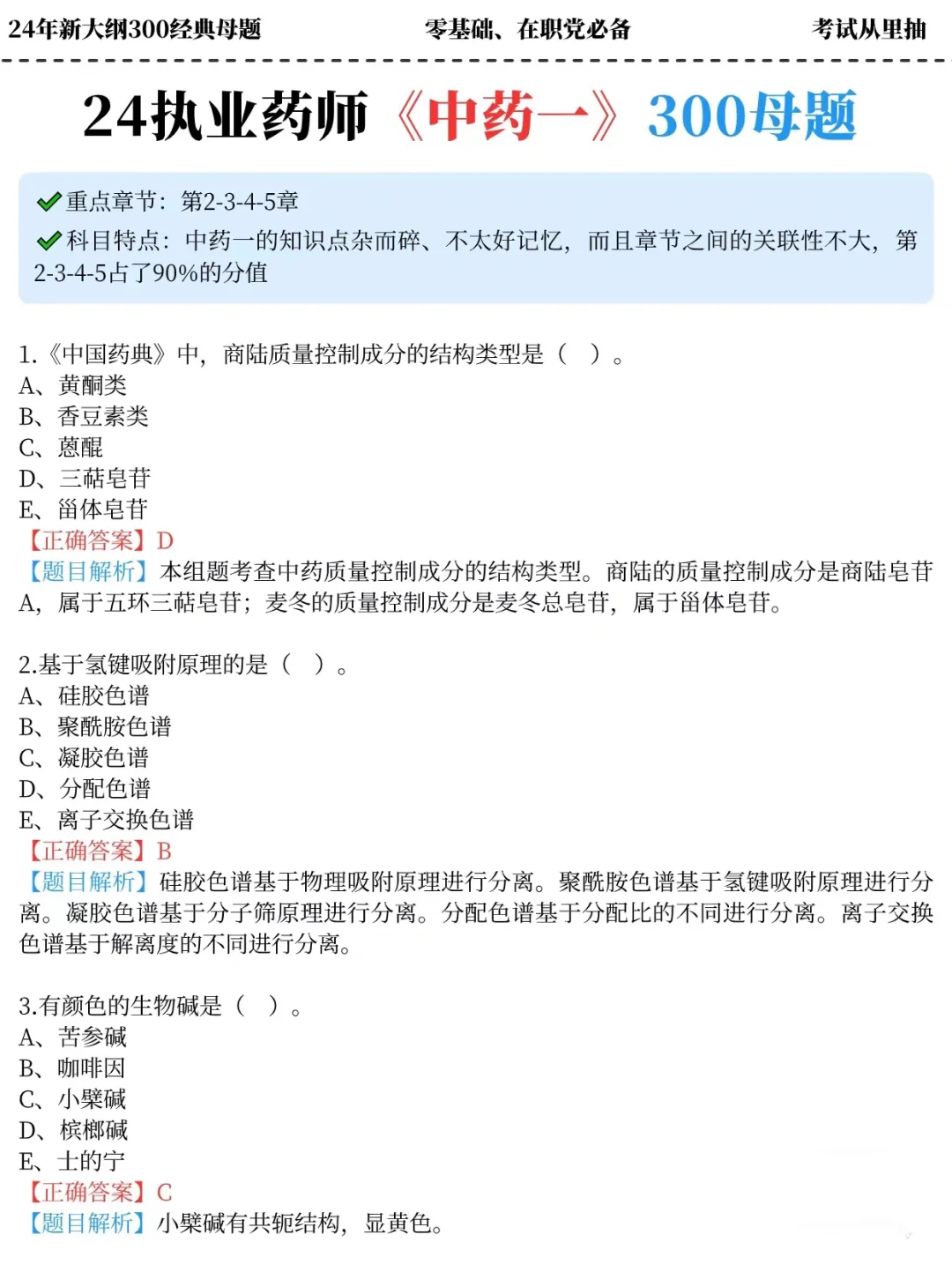 24年新大纲300经典母题　　零基础、在职党必备　　考试从里抽

24执业药师《中药一》300母题

✔重点章节：第2-3-4-5章
✔科目特点：中药一的知识点杂而碎、不太好记忆，而且章节之间的关联性不大，第2-3-4-5占了90%的分值

1.《中国药典》中，商陆质量控制成分的结构类型是（　）。
A、黄酮类
B、香豆素类
C、蒽醌
D、三萜皂苷
E、甾体皂苷
【正确答案】D
【题目解析】本组题考查中药质量控制成分的结构类型。商陆的质量控制成分是商陆皂苷A，属于五环三萜皂苷；麦冬的质量控制成分是麦冬总皂苷，属于甾体皂苷。

2.基于氢键吸附原理的是（　）。
A、硅胶色谱
B、聚酰胺色谱
C、凝胶色谱
D、分配色谱
E、离子交换色谱
【正确答案】B
【题目解析】硅胶色谱基于物理吸附原理进行分离。聚酰胺色谱基于氢键吸附原理进行分离。凝胶色谱基于分子筛原理进行分离。分配色谱基于分配比的不同进行分离。离子交换色谱基于解离度的不同进行分离。

3.有颜色的生物碱是（　）。
A、苦参碱
B、咖啡因
C、小檗碱
D、槟榔碱
E、士的宁
【正确答案】C
【题目解析】小檗碱有共轭结构，显黄色。